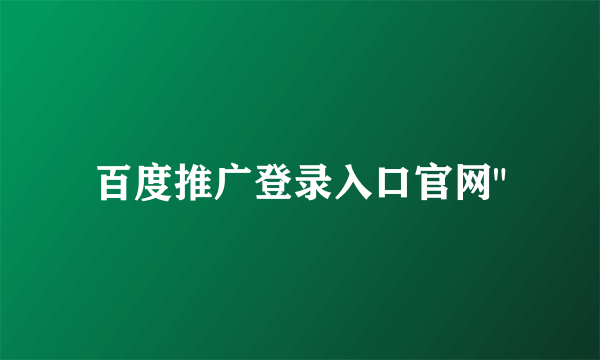 百度推广登录入口官网"